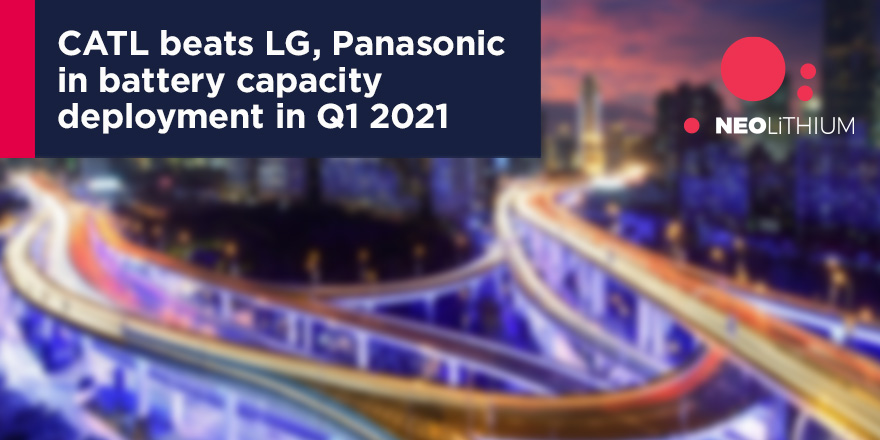 CATL beats LG, Panasonic in battery capacity deployment in Q1 2021

NEOLiTHIUM